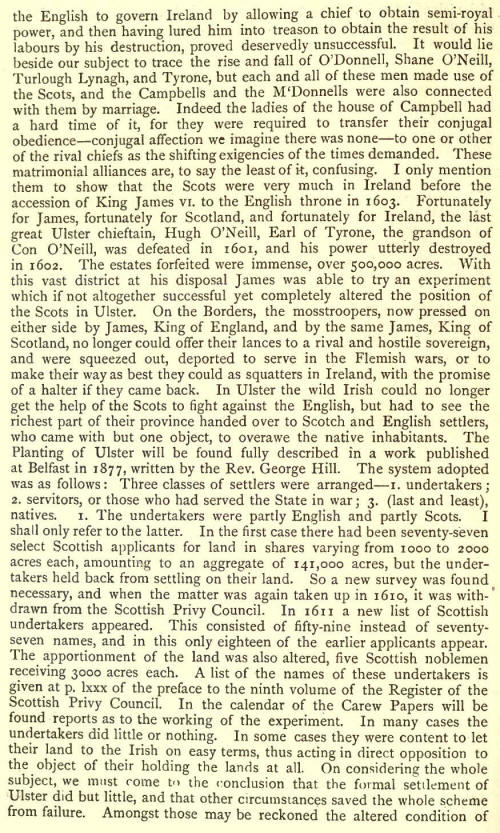 the English to govern Ireland by allowing a chief to obtain semi-royal power, and then having lured him into treason to obtain the result of his labours by his destruction, proved deservedly unsuccessful. It would lie beside our subject to trace the rise and fall of O'Donnell, Shane O'Neill, Turlough Lynagh, and Tyrone, but each and all of these men made use of the Scots, and the Campbells and the M'Donnells were also connected with them by marriage. Indeed the ladies of the house of Campbell had a hard time of it, for they were required to transfer their conjugal obedience—conjugal affection we imagine there was none—to one or other of the rival chiefs as the shifting exigencies of the times demanded. These matrimonial alliances are, to say the least of it, confusing. I only mention them to show that the Scots were very much in Ireland before the accession of King James VI. to the English throne in 1603. Fortunately for James, fortunately for Scotland, and fortunately for Ireland, the last great Ulster chieftain, Hugh O'Neill, Earl of Tyrone, the grandson of Con O'Neill, was defeated in 1601, and his power utterly destroyed in 1602. The estates forfeited were immense, over 500,000 acres. With this vast district at his disposal James was able to try an experiment which if not altogether successful yet completely altered the position of the Scots in Ulster. On the Borders, the mosstroopers, now pressed on either side by James, King of England, and by the same James, King of Scotland, no longer could offer their lances to a rival and hostile sovereign, and were squeezed out, deported to serve in the Flemish wars, or to make their way as best they could as squatters in Ireland, with the promise of a halter if they came back. In Ulster the wild Irish could no longer get the help of the Scots to fight against the English, but had to see the richest part of their province handed over to Scotch and English settlers, who came with but one object, to overawe the native inhabitants. The Planting of Ulster will be found fully described in a work published at Belfast in 1877, written by the Rev. George Hill. The system adopted was as follows: Three classes of settlers were arranged—1. undertakers; 2. servitors, or those who had served the State in war; 3. (last and least), natives. 1. The undertakers were partly English and partly Scots. I shall only refer to the latter. In the first case there had been seventy-seven select Scottish applicants for land in shares varying from 1000 to 2000 acres each, amounting to an aggregate of 141,000 acres, but the undertakers held back from settling on their land. So a new survey was found necessary, and when the matter was again taken up in 1610, it was withdrawn from the Scottish Privy Council. In 1611 a new list of Scottish undertakers appeared. This consisted of fifty-nine instead of seventy-seven names, and in this only eighteen of the earlier applicants appear. The apportionment of the land was also altered, five Scottish noblemen receiving 3000 acres each. A list of the names of these undertakers is given at p. lxxx of the preface to the ninth volume of the Register of the Scottish Privy Council. In the calendar of the Carew Papers will be found reports as to the working of the experiment. In many cases the undertakers did little or nothing. In some cases they were content to let their land to the Irish on easy terms, thus acting in direct opposition to the object of their holding the lands at all. On considering the whole subject, we must come to the conclusion that the formal settlement of Ulster did but little, and that other circumstances saved the whole scheme from failure. Amongst those may be reckoned the altered condition of